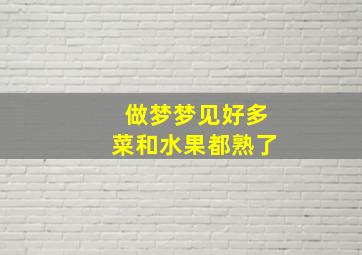 做梦梦见好多
菜和水果都熟了